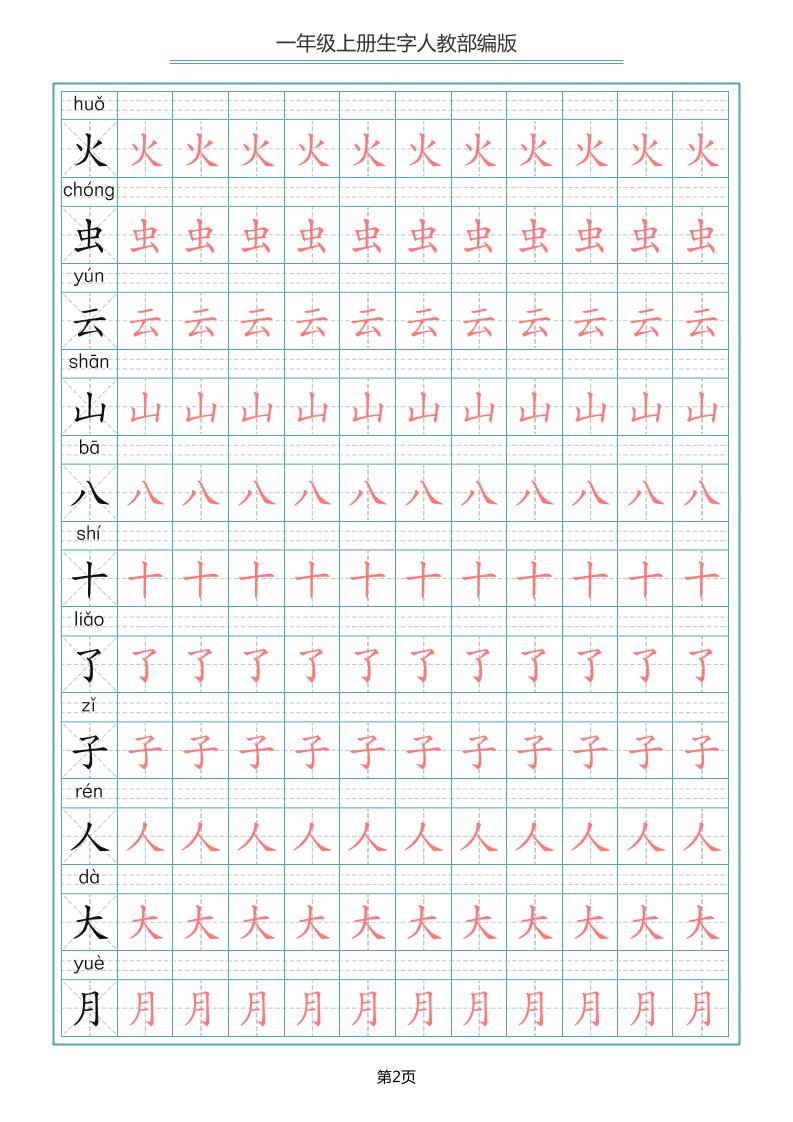 一年级上册生字人教部编版

huǒ
火 火 火 火 火 火 火 火 火 火 火 火
chóng
虫 虫 虫 虫 虫 虫 虫 虫 虫 虫 虫 虫
yún
云 云 云 云 云 云 云 云 云 云 云 云
shān
山 山 山 山 山 山 山 山 山 山 山 山
bā
八 八 八 八 八 八 八 八 八 八 八 八
shí
十 十 十 十 十 十 十 十 十 十 十 十
liǎo
了 了 了 了 了 了 了 了 了 了 了 了
zǐ
子 子 子 子 子 子 子 子 子 子 子 子
rén
人 人 人 人 人 人 人 人 人 人 人 人
dà
大 大 大 大 大 大 大 大 大 大 大 大
yuè
月 月 月 月 月 月 月 月 月 月 月 月

第2页